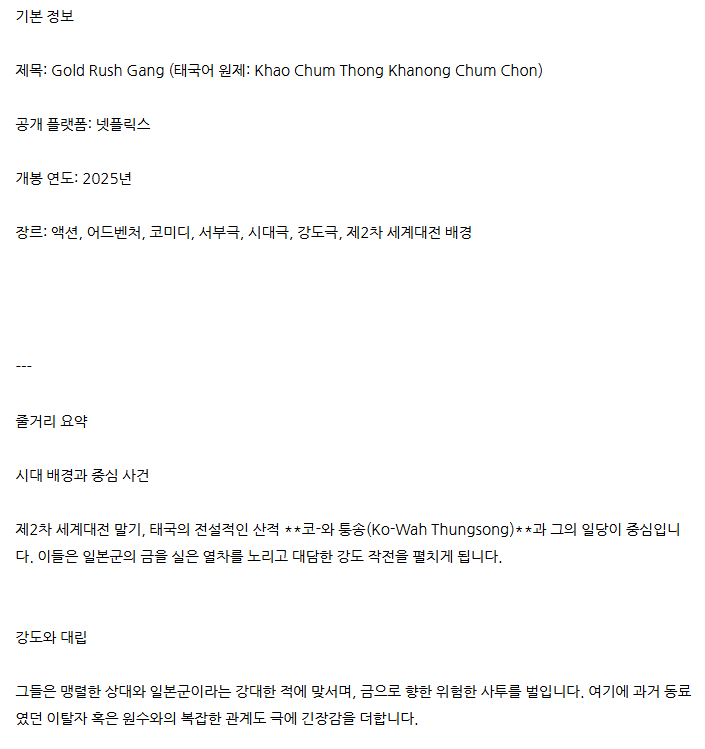 기본 정보

제목: Gold Rush Gang (태국어 원제: Khao Chum Thong Khanong Chum Chon)

공개 플랫폼: 넷플릭스

개봉 연도: 2025년

장르: 액션, 어드벤처, 코미디, 서부극, 시대극, 강도극, 제2차 세계대전 배경

---

줄거리 요약

시대 배경과 중심 사건

제2차 세계대전 말기, 태국의 전설적인 산적 **코-와 퉁송(Ko-Wah Thungsong)**과 그의 일당이 중심입니다. 이들은 일본군의 금을 실은 열차를 노리고 대담한 강도 작전을 펼치게 됩니다.

강도와 대립

그들은 맹렬한 상대와 일본군이라는 강대한 적에 맞서며, 금으로 향한 위험한 사투를 벌입니다. 여기에 과거 동료였던 이탈자 혹은 원수와의 복잡한 관계도 극에 긴장감을 더합니다.